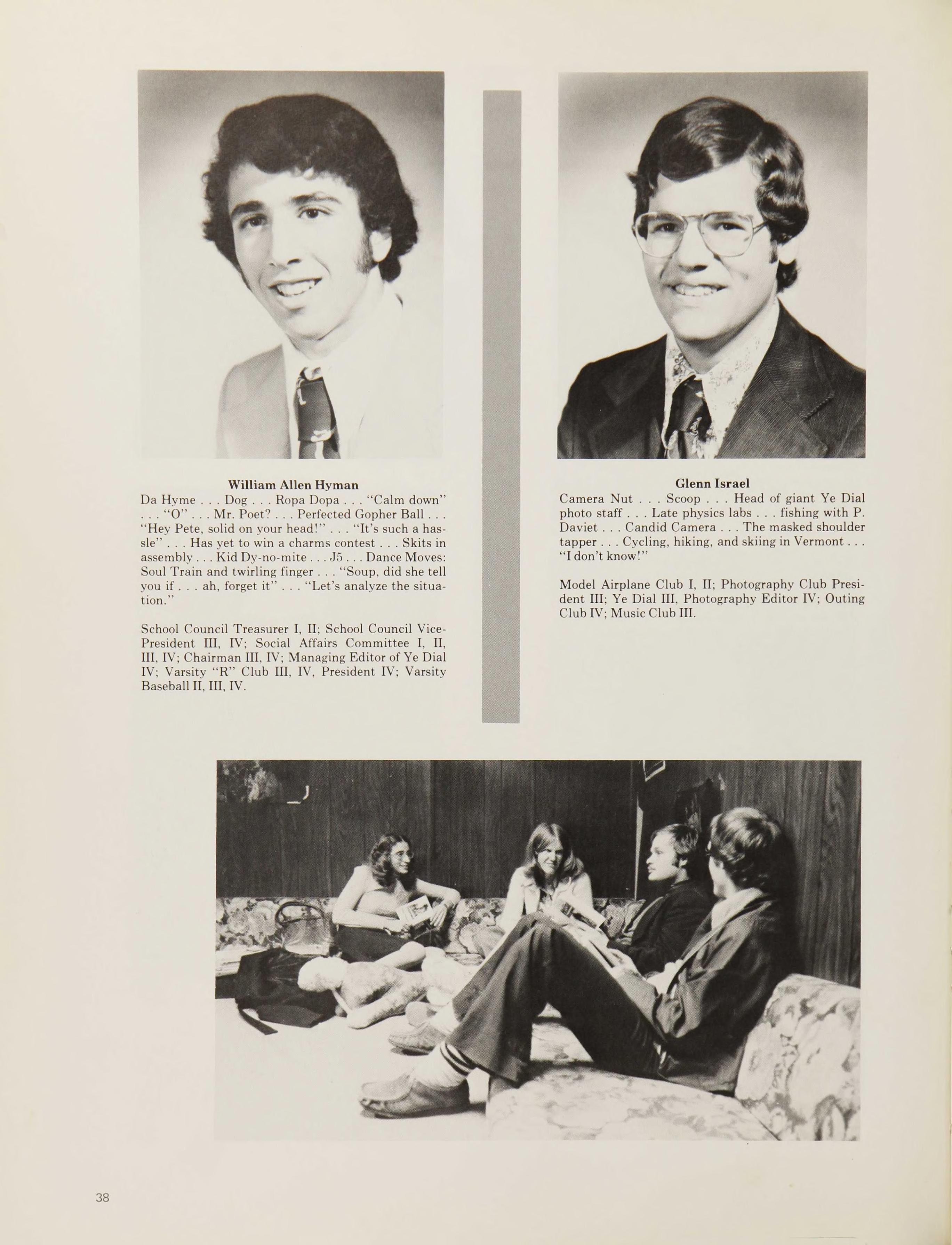 William Allen Hyman

Da Hyme . . . Dog . . . Ropa Dopa . . . "Calm down" . . . "O" . . . Mr. Poet? . . . Perfected Gopher Ball . . . "Hey Pete, solid on your head!" . . . "It's such a hassle" . . . Has yet to win a charms contest . . . Skits in assembly . . . Kid Dy-no-mite . . . J5 . . . Dance Moves: Soul Train and twirling finger . . . "Soup, did she tell you if . . . ah, forget it" . . . "Let's analyze the situation."

School Council Treasurer I, II; School Council Vice-President III, IV; Social Affairs Committee I, II, III, IV; Chairman III, IV; Managing Editor of Ye Dial IV; Varsity "R" Club III, IV, President IV; Varsity Baseball II, III, IV.

Glenn Israel

Camera Nut . . . Scoop . . . Head of giant Ye Dial photo staff . . . Late physics labs . . . fishing with P. Daviet . . . Candid Camera . . . The masked shoulder tapper . . . Cycling, hiking, and skiing in Vermont . . . "I don't know!"

Model Airplane Club I, II; Photography Club President III; Ye Dial III, Photography Editor IV; Outing Club IV; Music Club III.

38